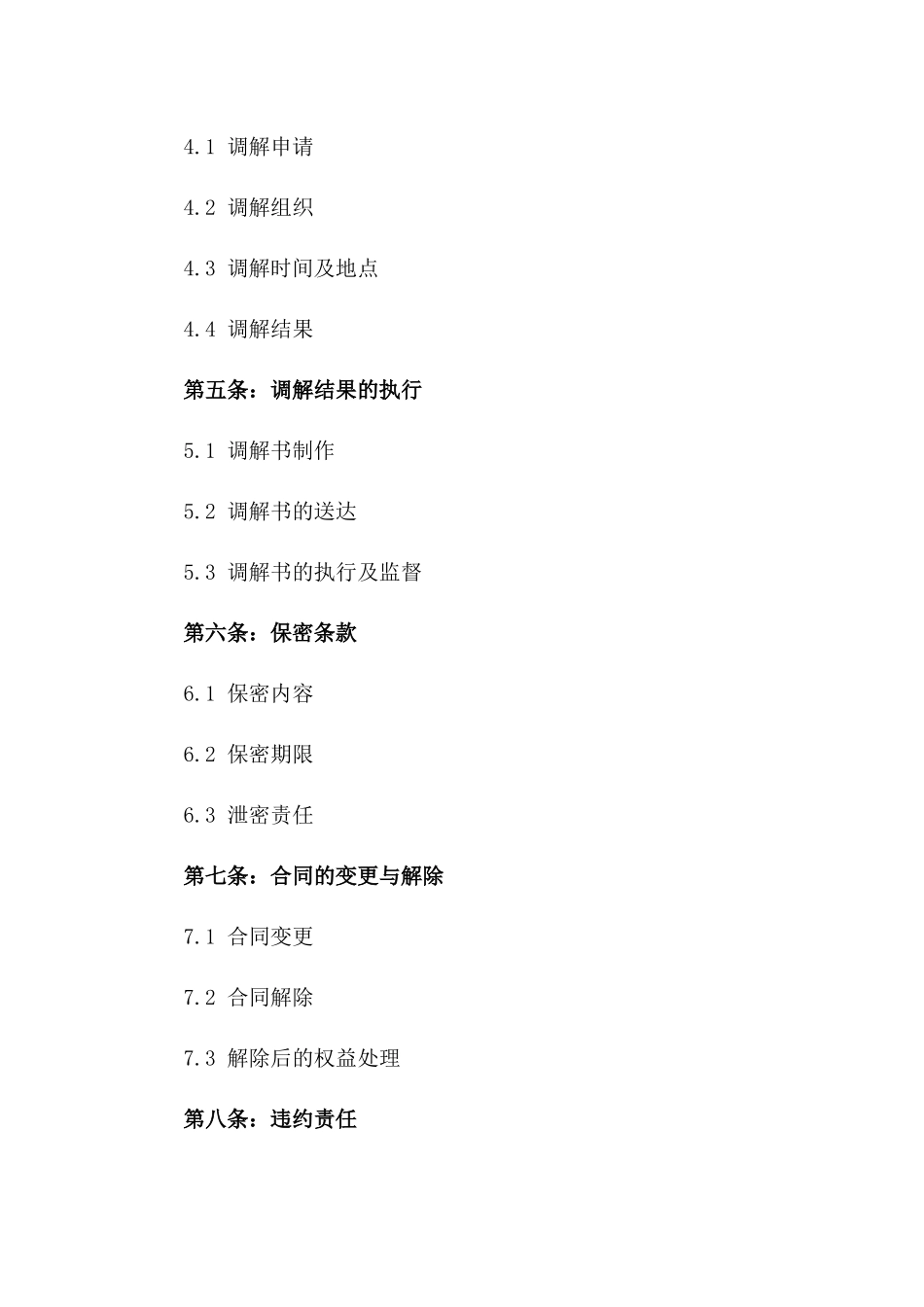 4.1 调解申请

4.2 调解组织

4.3 调解时间及地点

4.4 调解结果

第五条：调解结果的执行

5.1 调解书制作

5.2 调解书的送达

5.3 调解书的执行及监督

第六条：保密条款

6.1 保密内容

6.2 保密期限

6.3 泄密责任

第七条：合同的变更与解除

7.1 合同变更

7.2 合同解除

7.3 解除后的权益处理

第八条：违约责任